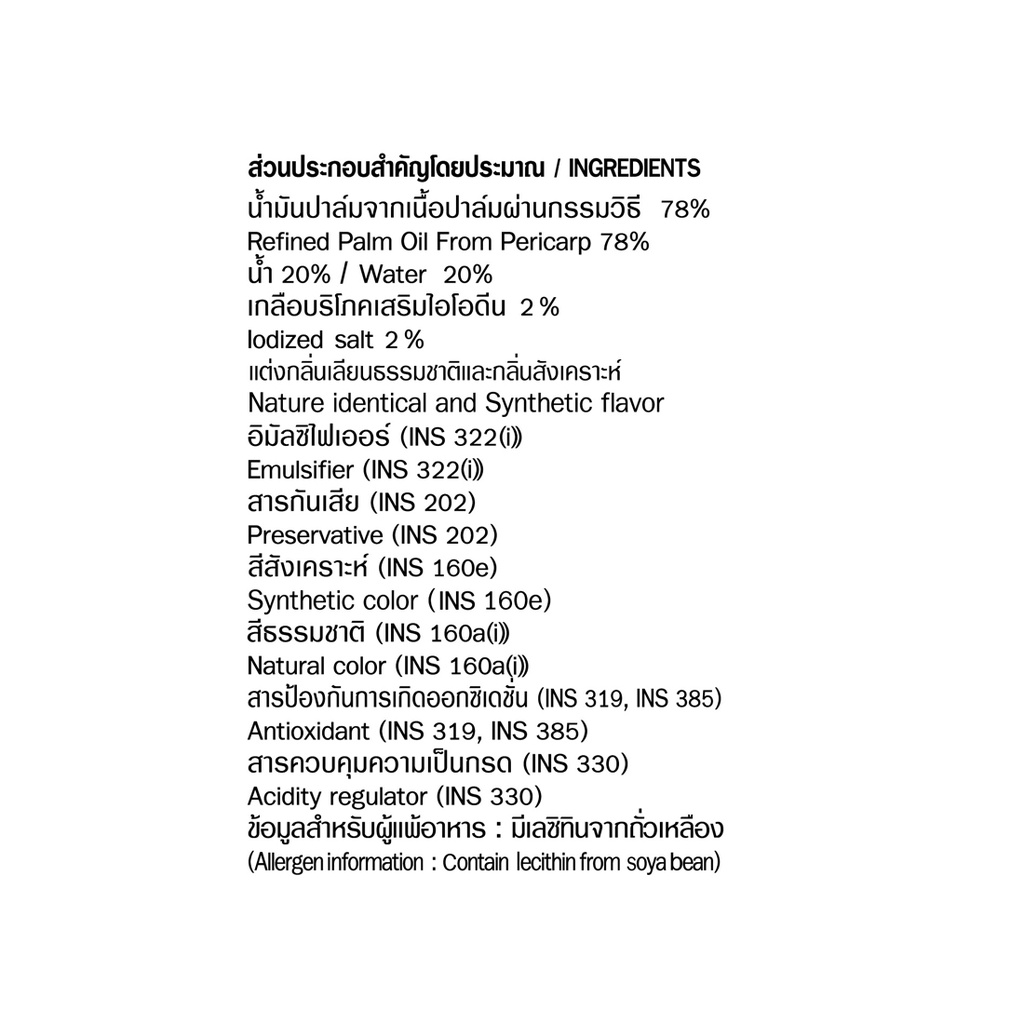 ส่วนประกอบสำคัญโดยประมาณ / INGREDIENTS
น้ำมันปาล์มจากเนื้อปาล์มผ่านกรรมวิธี 78%
Refined Palm Oil From Pericarp 78%
น้ำ 20% / Water 20%
เกลือบริโภคเสริมไอโอดีน 2 %
Iodized salt 2 %
แต่งกลิ่นเลียนธรรมชาติและกลิ่นสังเคราะห์
Nature identical and Synthetic flavor
อิมัลซิไฟเออร์ (INS 322(i))
Emulsifier (INS 322(i))
สารกันเสีย (INS 202)
Preservative (INS 202)
สีสังเคราะห์ (INS 160e)
Synthetic color (INS 160e)
สีธรรมชาติ (INS 160a(i))
Natural color (INS 160a(i))
สารป้องกันการเกิดออกซิเดชั่น (INS 319, INS 385)
Antioxidant (INS 319, INS 385)
สารควบคุมความเป็นกรด (INS 330)
Acidity regulator (INS 330)
ข้อมูลสำหรับผู้แพ้อาหาร : มีเลซิทินจากถั่วเหลือง
(Allergen information : Contain lecithin from soya bean)